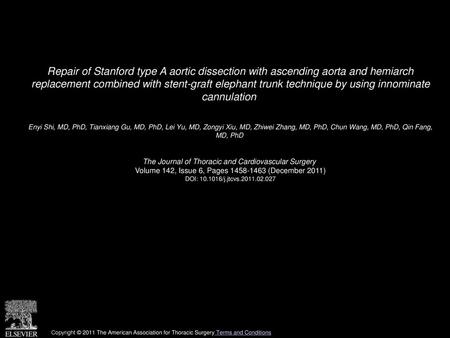 Repair of Stanford type A aortic dissection with ascending aorta and hemiarch replacement combined with stent-graft elephant trunk technique by using innominate cannulation

Enyi Shi, MD, PhD, Tianxiang Gu, MD, PhD, Lei Yu, MD, Zongyi Xiu, MD, Zhiwei Zhang, MD, PhD, Chun Wang, MD, PhD, Qin Fang, MD, PhD

The Journal of Thoracic and Cardiovascular Surgery
Volume 142, Issue 6, Pages 1458-1463 (December 2011)
DOI: 10.1016/j.jtcvs.2011.02.027

ELSEVIER

Copyright © 2011 The American Association for Thoracic Surgery Terms and Conditions